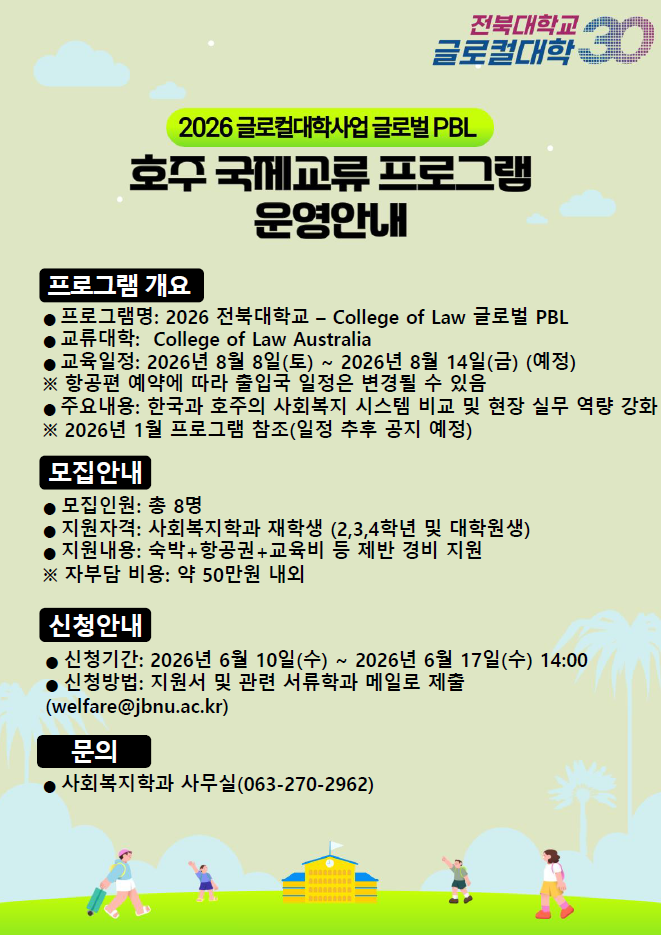 전북대학교
글로컬대학 30

2026 글로컬대학사업 글로벌 PBL

호주 국제교류 프로그램
운영안내

프로그램 개요

• 프로그램명: 2026 전북대학교 – College of Law 글로벌 PBL
• 교류대학: College of Law Australia
• 교육일정: 2026년 8월 8일(토) ~ 2026년 8월 14일(금) (예정)
※ 항공편 예약에 따라 출입국 일정은 변경될 수 있음
• 주요내용: 한국과 호주의 사회복지 시스템 비교 및 현장 실무 역량 강화
※ 2026년 1월 프로그램 참조(일정 추후 공지 예정)

모집안내

• 모집인원: 총 8명
• 지원자격: 사회복지학과 재학생 (2,3,4학년 및 대학원생)
• 지원내용: 숙박+항공권+교육비 등 제반 경비 지원
※ 자부담 비용: 약 50만원 내외

신청안내

• 신청기간: 2026년 6월 10일(수) ~ 2026년 6월 17일(수) 14:00
• 신청방법: 지원서 및 관련 서류학과 메일로 제출 (welfare@jbnu.ac.kr)

문의

• 사회복지학과 사무실(063-270-2962)